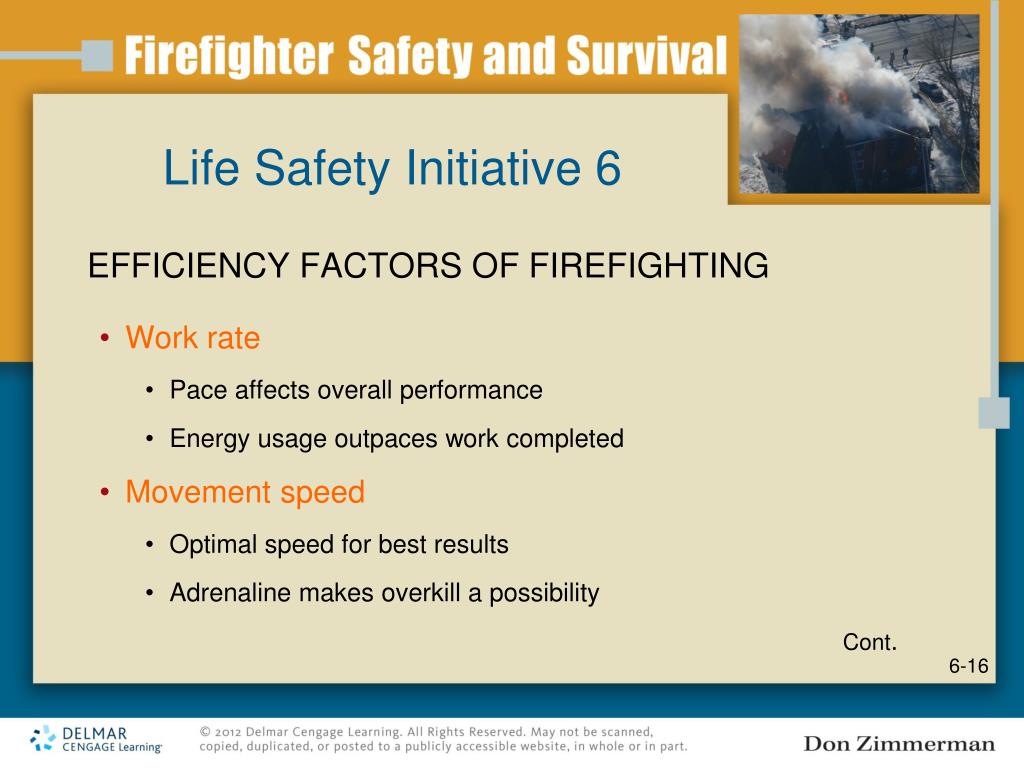 Firefighter Safety and Survival

Life Safety Initiative 6

EFFICIENCY FACTORS OF FIREFIGHTING

• Work rate

• Pace affects overall performance

• Energy usage outpaces work completed

• Movement speed

• Optimal speed for best results

• Adrenaline makes overkill a possibility

Cont.

6-16

DELMAR CENGAGE Learning

© 2012 Delmar Cengage Learning. All Rights Reserved. May not be scanned, copied, duplicated, or posted to a publicly accessible website, in whole or in part.

Don Zimmerman